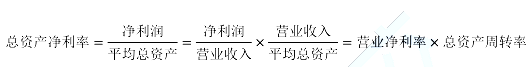 $总资产净利率 = \frac{净利润}{平均总资产} = \frac{净利润}{营业收入} \times \frac{营业收入}{平均总资产} = 营业净利率 \times 总资产周转率$